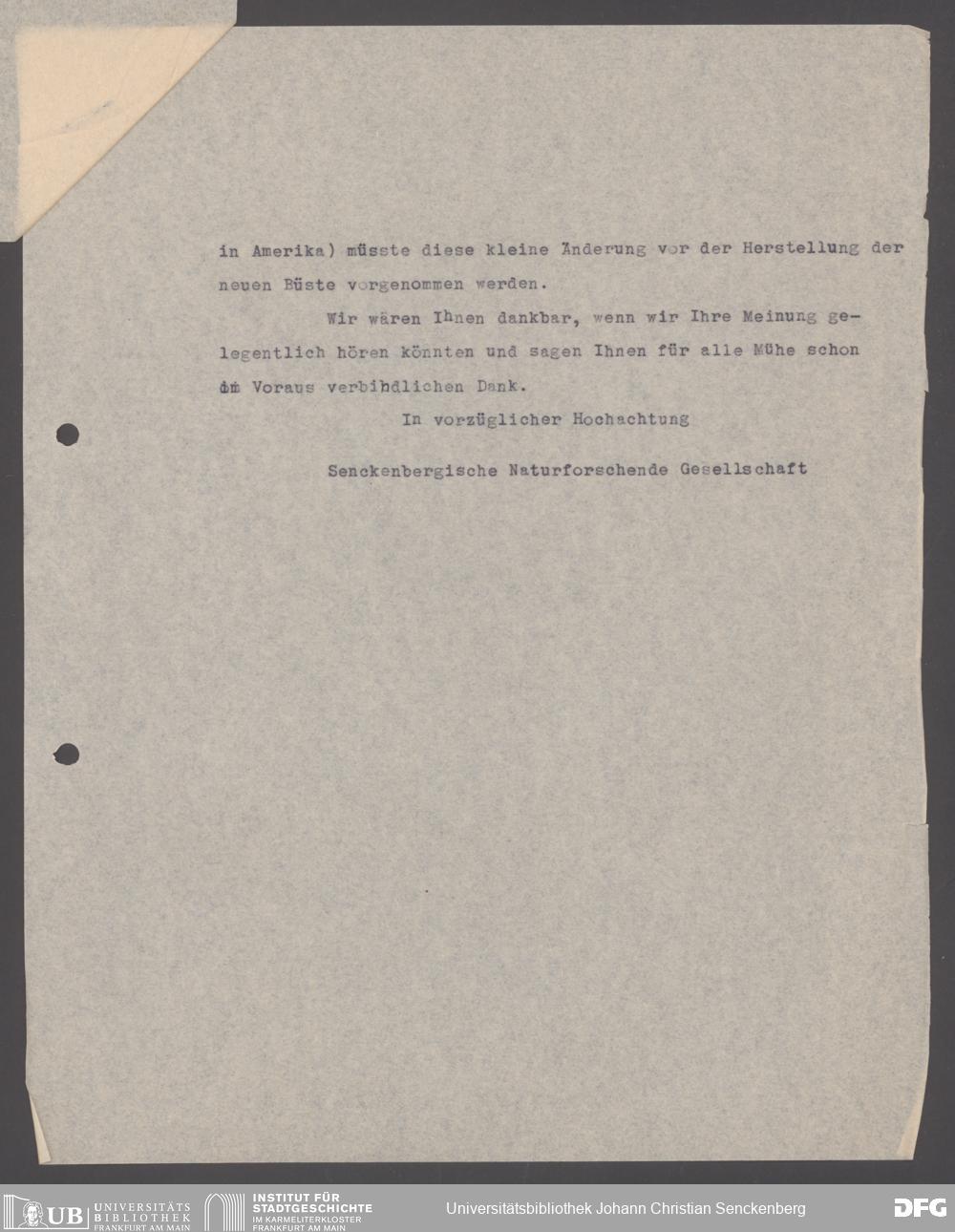 in Amerika) müsste diese kleine Änderung vor der Herstellung der neuen Büste vorgenommen werden.

Wir wären Ihnen dankbar, wenn wir Ihre Meinung gelegentlich hören könnten und sagen Ihnen für alle Mühe schon im Voraus verbihdlichen Dank.

In vorzüglicher Hochachtung

Senckenbergische Naturforschende Gesellschaft

UB UNIVERSITÄTS BIBLIOTHEK FRANKFURT AM MAIN

INSTITUT FÜR STADTGESCHICHTE IM KARMELITERKLOSTER FRANKFURT AM MAIN

Universitätsbibliothek Johann Christian Senckenberg

DFG